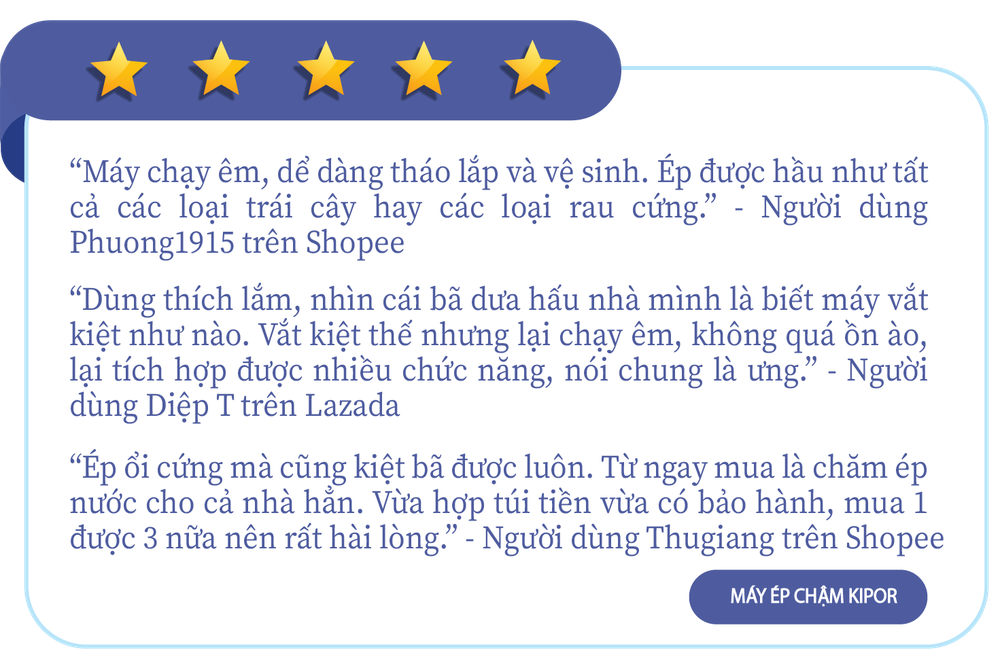 “Máy chạy êm, dể dàng tháo lắp và vệ sinh. Ép được hầu như tất cả các loại trái cây hay các loại rau cứng.” - Người dùng Phuong1915 trên Shopee

“Dùng thích lắm, nhìn cái bã dưa hấu nhà mình là biết máy vắt kiệt như nào. Vắt kiệt thế nhưng lại chạy êm, không quá ồn ào, lại tích hợp được nhiều chức năng, nói chung là ưng.” - Người dùng Diệp T trên Lazada

“Ép ổi cứng mà cũng kiệt bã được luôn. Từ ngay mua là chăm ép nước cho cả nhà hẳn. Vừa hợp túi tiền vừa có bảo hành, mua 1 được 3 nữa nên rất hài lòng.” - Người dùng Thugiang trên Shopee

MÁY ÉP CHẬM KIPOR